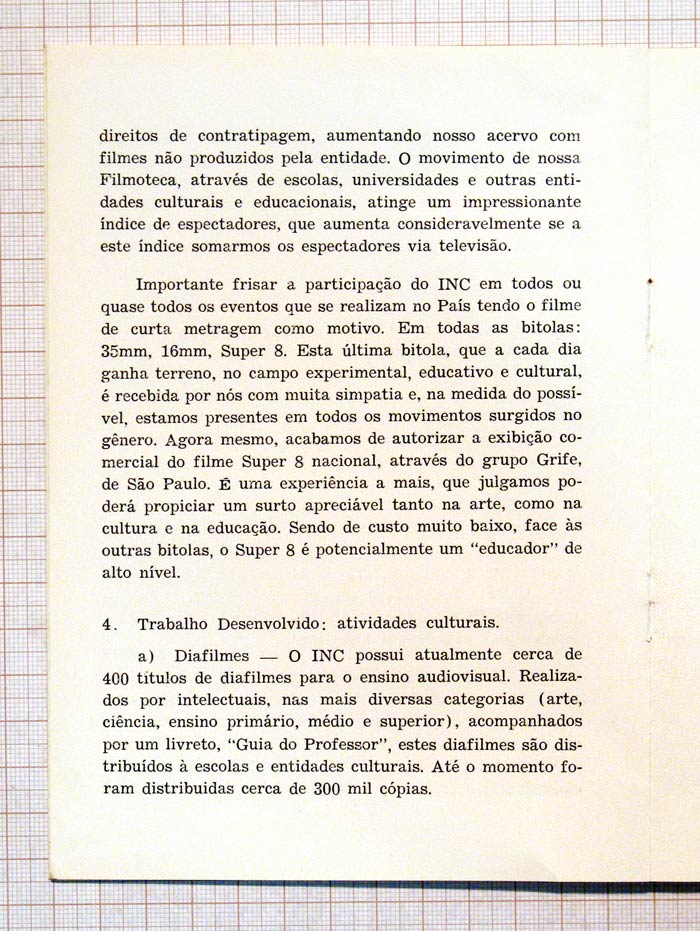 direitos de contratipagem, aumentando nosso acervo com filmes não produzidos pela entidade. O movimento de nossa Filmoteca, através de escolas, universidades e outras entidades culturais e educacionais, atinge um impressionante índice de espectadores, que aumenta consideravelmente se a este índice somarmos os espectadores via televisão.

Importante frisar a participação do INC em todos ou quase todos os eventos que se realizam no País tendo o filme de curta metragem como motivo. Em todas as bitolas: 35mm, 16mm, Super 8. Esta última bitola, que a cada dia ganha terreno, no campo experimental, educativo e cultural, é recebida por nós com muita simpatia e, na medida do possível, estamos presentes em todos os movimentos surgidos no gênero. Agora mesmo, acabamos de autorizar a exibição comercial do filme Super 8 nacional, através do grupo Grife, de São Paulo. É uma experiência a mais, que julgamos poderá propiciar um surto apreciável tanto na arte, como na cultura e na educação. Sendo de custo muito baixo, face às outras bitolas, o Super 8 é potencialmente um "educador" de alto nível.

4. Trabalho Desenvolvido: atividades culturais.

a) Diafilmes — O INC possui atualmente cerca de 400 títulos de diafilmes para o ensino audiovisual. Realizados por intelectuais, nas mais diversas categorias (arte, ciência, ensino primário, médio e superior), acompanhados por um livreto, "Guia do Professor", estes diafilmes são distribuídos à escolas e entidades culturais. Até o momento foram distribuidas cerca de 300 mil cópias.